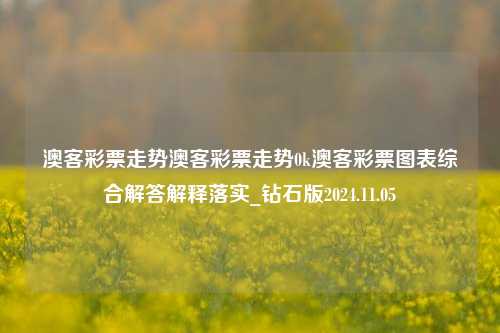 澳客彩票走势澳客彩票走势0k澳客彩票图表综合解答解释落实_钻石版2024.11.05